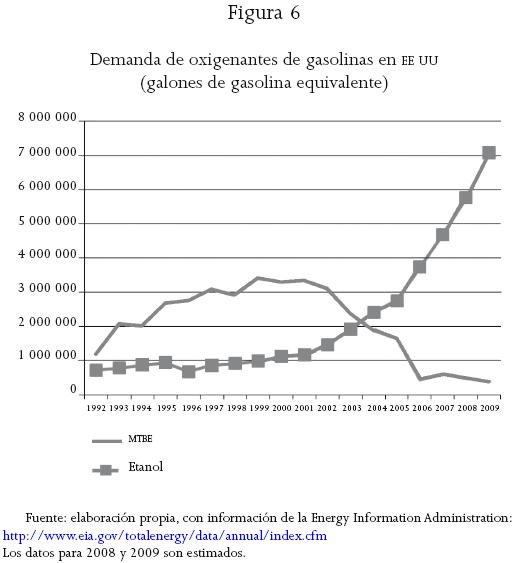 Figura 6

Demanda de oxigenantes de gasolinas en EE UU
(galones de gasolina equivalente)

8 000 000
7 000 000
6 000 000
5 000 000
4 000 000
3 000 000
2 000 000
1 000 000
0

1992 1993 1994 1995 1996 1997 1998 1999 2000 2001 2002 2003 2004 2005 2006 2007 2008 2009

MTBE

Etanol

Fuente: elaboración propia, con información de la Energy Information Administration: http://www.eia.gov/totalenergy/data/annual/index.cfm
Los datos para 2008 y 2009 son estimados.